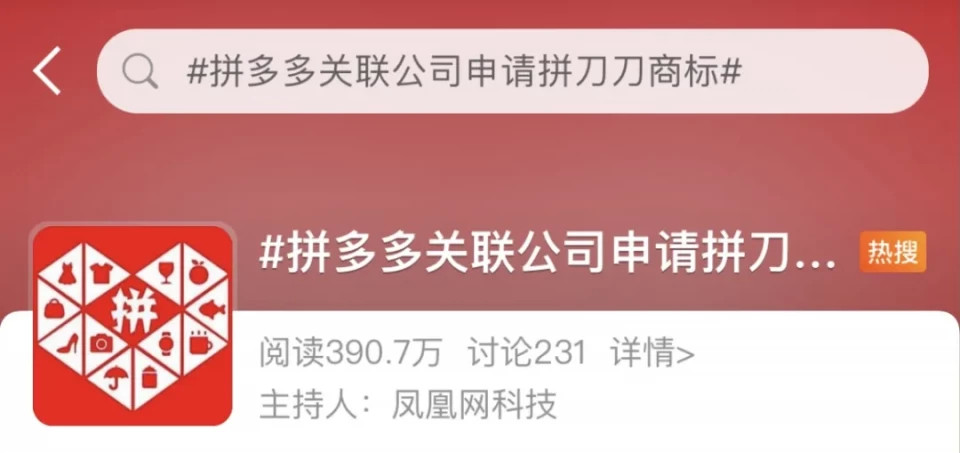 #拼多多关联公司申请拼刀刀商标#

拼

#拼多多关联公司申请拼刀...

热搜

阅读390.7万 讨论231 详情>

主持人：凤凰网科技